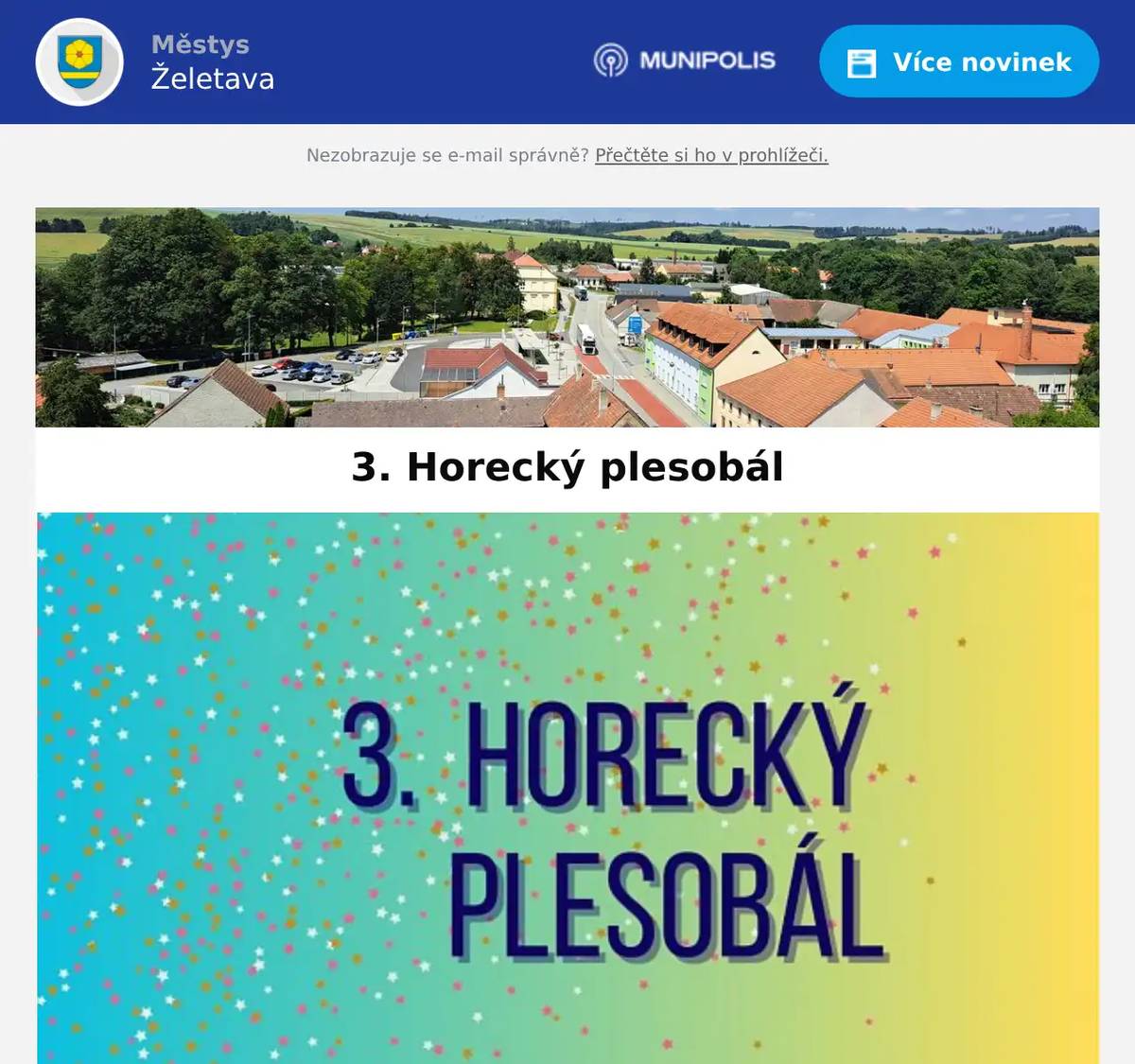 Městys
Želetava

MUNIPOLIS

Více novinek

Nezobrazuje se e-mail správně? Přečtěte si ho v prohlížeči.

3. Horecký plesobál

3. HORECKÝ PLESOBÁL